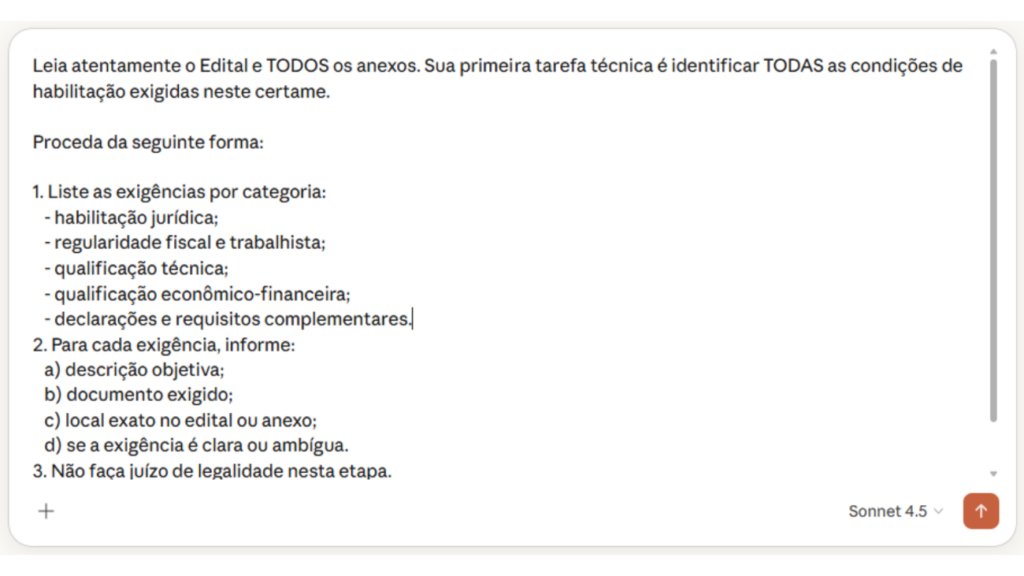 Leia atentamente o Edital e TODOS os anexos. Sua primeira tarefa técnica é identificar TODAS as condições de habilitação exigidas neste certame.

Proceda da seguinte forma:

1. Liste as exigências por categoria:
- habilitação jurídica;
- regularidade fiscal e trabalhista;
- qualificação técnica;
- qualificação econômico-financeira;
- declarações e requisitos complementares.
2. Para cada exigência, informe:
a) descrição objetiva;
b) documento exigido;
c) local exato no edital ou anexo;
d) se a exigência é clara ou ambígua.
3. Não faça juízo de legalidade nesta etapa.

+

Sonnet 4.5